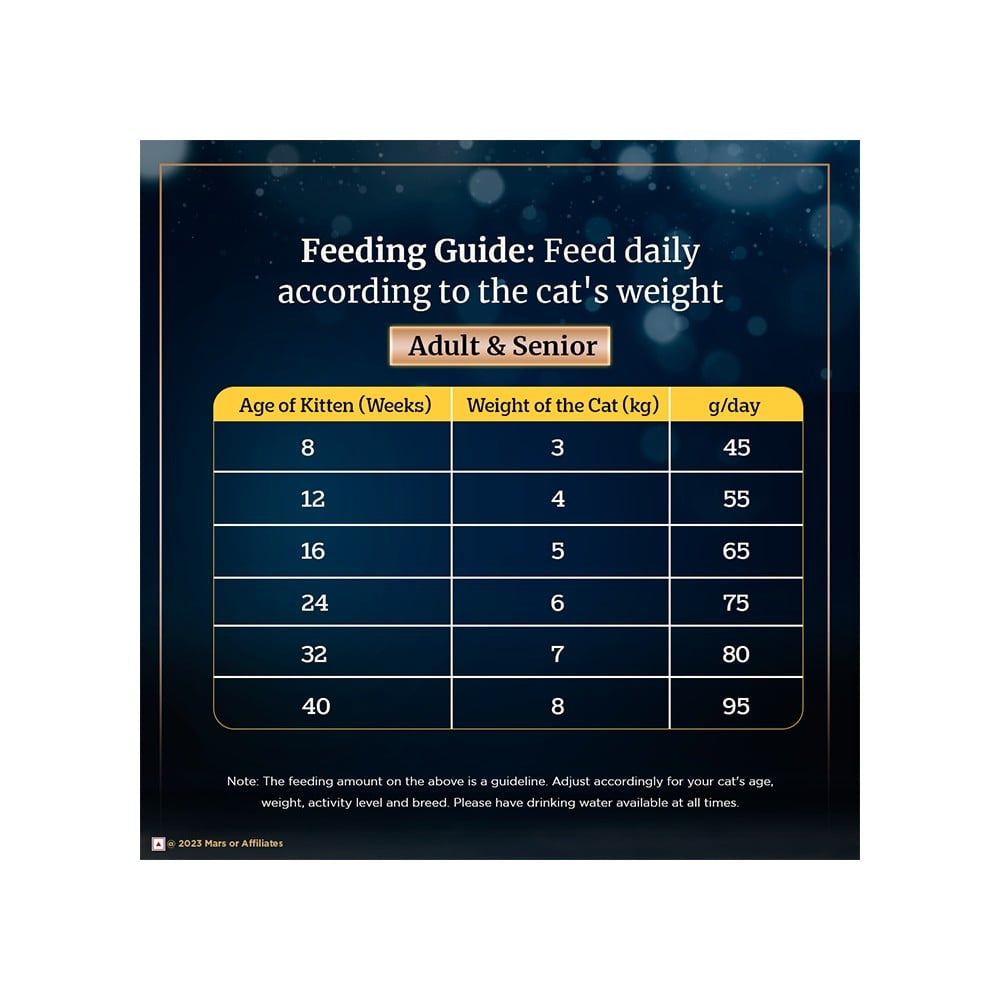 Feeding Guide: Feed daily according to the cat's weight

Adult & Senior

| Age of Kitten (Weeks) | Weight of the Cat (kg) | g/day |
|---|---|---|
| 8 | 3 | 45 |
| 12 | 4 | 55 |
| 16 | 5 | 65 |
| 24 | 6 | 75 |
| 32 | 7 | 80 |
| 40 | 8 | 95 |

Note: The feeding amount on the above is a guideline. Adjust accordingly for your cat's age, weight, activity level and breed. Please have drinking water available at all times.

@ 2023 Mars or Affiliates